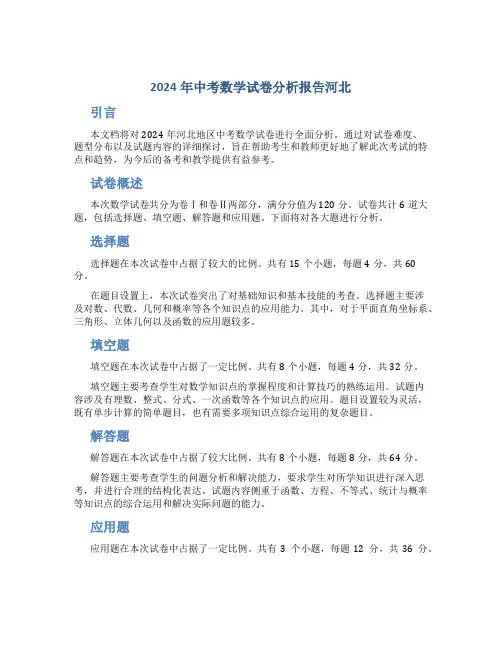 2024 年中考数学试卷分析报告河北

引言

本文档将对 2024 年河北地区中考数学试卷进行全面分析。通过对试卷难度、题型分布以及试题内容的详细探讨，旨在帮助考生和教师更好地了解此次考试的特点和趋势，为今后的备考和教学提供有益参考。

试卷概述

本次数学试卷共分为卷Ⅰ和卷Ⅱ两部分，满分分值为 120 分。试卷共计 6 道大题，包括选择题、填空题、解答题和应用题。下面将对各大题进行分析。

选择题

选择题在本次试卷中占据了较大的比例。共有 15 个小题，每题 4 分，共 60 分。

在题目设置上，本次试卷突出了对基础知识和基本技能的考查。选择题主要涉及对数、代数、几何和概率等各个知识点的应用能力。其中，对于平面直角坐标系、三角形、立体几何以及函数的应用题较多。

填空题

填空题在本次试卷中占据了一定比例。共有 8 个小题，每题 4 分，共 32 分。

填空题主要考查学生对数学知识点的掌握程度和计算技巧的熟练运用。试题内容涉及有理数、整式、分式、一次函数等各个知识点的应用。题目设置较为灵活，既有单步计算的简单题目，也有需要多项知识点综合运用的复杂题目。

解答题

解答题在本次试卷中占据了较大比例。共有 8 个小题，每题 8 分，共 64 分。

解答题主要考查学生的问题分析和解决能力，要求学生对所学知识进行深入思考，并进行合理的结构化表达。试题内容侧重于函数、方程、不等式、统计与概率等知识点的综合运用和解决实际问题的能力。

应用题

应用题在本次试卷中占据了一定比例。共有 3 个小题，每题 12 分，共 36 分。